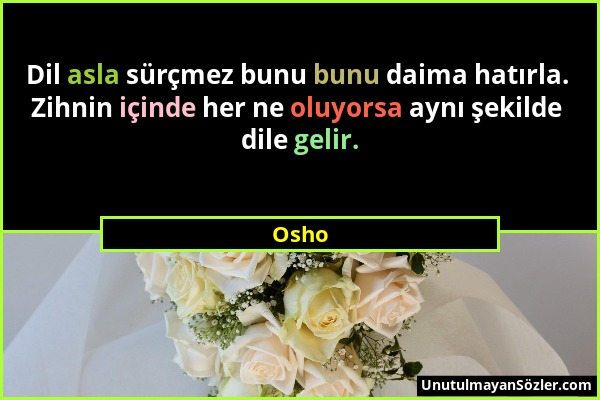 Dil asla sürçmez bunu bunu daima hatırla. Zihnin içinde her ne oluyorsa aynı şekilde dile gelir.

Osho

UnutulmayanSözler.com